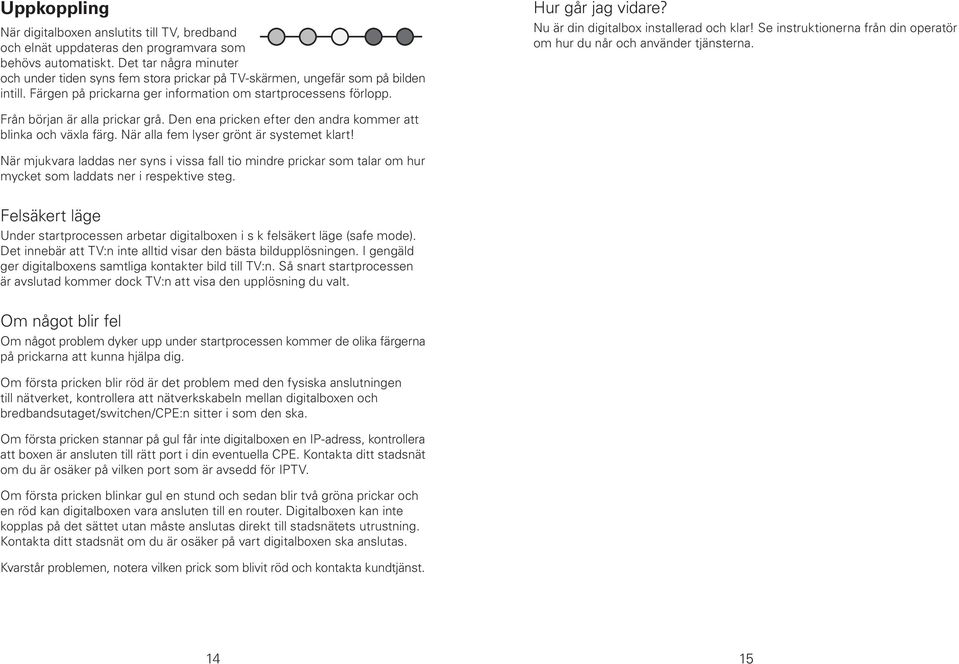 Uppkoppling

När digitalboxen anslutits till TV, bredband och elnät uppdateras den programvara som behövs automatiskt. Det tar några minuter och under tiden syns fem stora prickar på TV-skärmen, ungefär som på bilden intill. Färgen på prickarna ger information om startprocessens förlopp.

Från början är alla prickar grå. Den ena pricken efter den andra kommer att blinka och växla färg. När alla fem lyser grönt är systemet klart!

När mjukvara laddas ner syns i vissa fall tio mindre prickar som talar om hur mycket som laddats ner i respektive steg.

Felsäkert läge

Under startprocessen arbetar digitalboxen i s k felsäkert läge (safe mode). Det innebär att TV:n inte alltid visar den bästa bildupplösningen. I gengäld ger digitalboxens samtliga kontakter bild till TV:n. Så snart startprocessen är avslutad kommer dock TV:n att visa den upplösning du valt.

Om något blir fel

Om något problem dyker upp under startprocessen kommer de olika färgerna på prickarna att kunna hjälpa dig.

Om första pricken blir röd är det problem med den fysiska anslutningen till nätverket, kontrollera att nätverkskabeln mellan digitalboxen och bredbandsutaget/switchen/CPE:n sitter i som den ska.

Om första pricken stannar på gul får inte digitalboxen en IP-adress, kontrollera att boxen är ansluten till rätt port i din eventuella CPE. Kontakta ditt stadsnät om du är osäker på vilken port som är avsedd för IPTV.

Om första pricken blinkar gul en stund och sedan blir två gröna prickar och en röd kan digitalboxen vara ansluten till en router. Digitalboxen kan inte kopplas på det sättet utan måste anslutas direkt till stadsnätets utrustning. Kontakta ditt stadsnät om du är osäker på vart digitalboxen ska anslutas.

Kvarstår problemen, notera vilken prick som blivit röd och kontakta kundtjänst.

14

Hur går jag vidare?

Nu är din digitalbox installerad och klar! Se instruktionerna från din operatör om hur du når och använder tjänsterna.

15